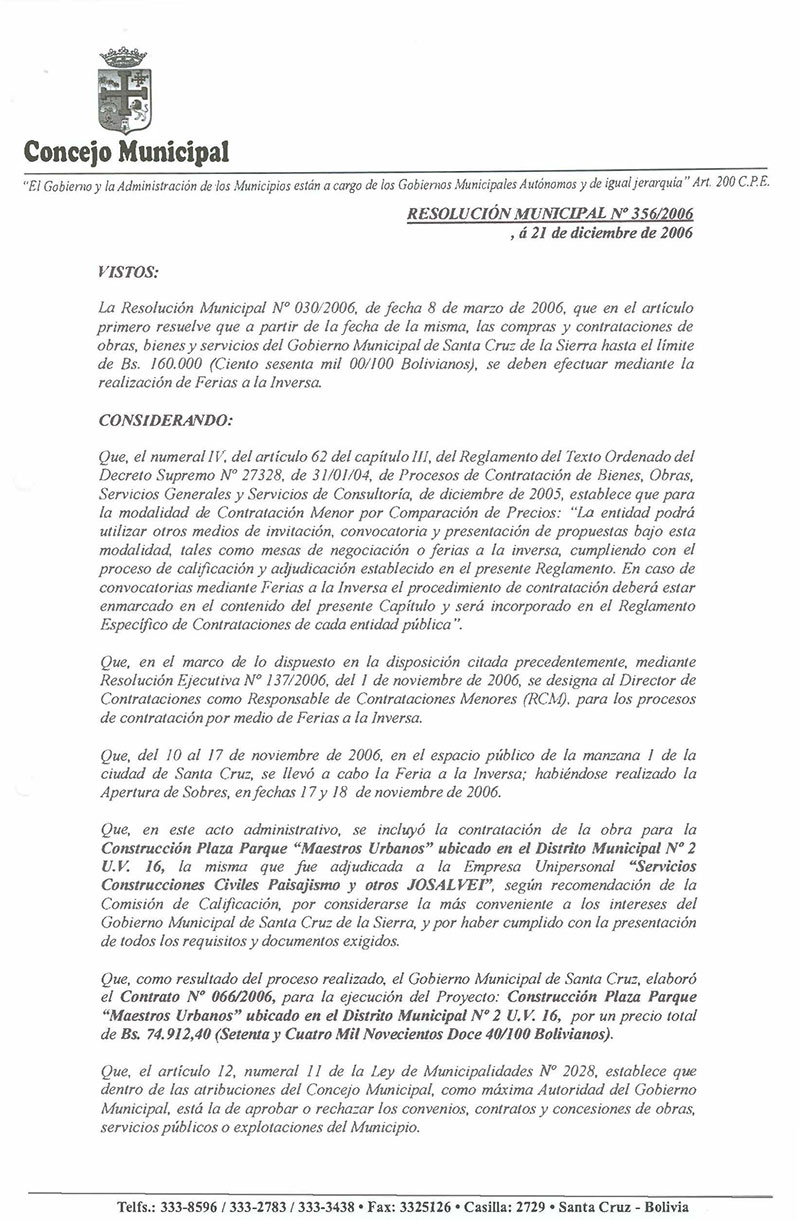 Concejo Municipal

"El Gobierno y la Administración de los Municipios están a cargo de los Gobiernos Municipales Autónomos y de igual jerarquía" Art. 200 C.P.E.

RESOLUCIÓN MUNICIPAL Nº 356/2006
, á 21 de diciembre de 2006

VISTOS:

La Resolución Municipal Nº 030/2006, de fecha 8 de marzo de 2006, que en el artículo primero resuelve que a partir de la fecha de la misma, las compras y contrataciones de obras, bienes y servicios del Gobierno Municipal de Santa Cruz de la Sierra hasta el límite de Bs. 160.000 (Ciento sesenta mil 00/100 Bolivianos), se deben efectuar mediante la realización de Ferias a la Inversa.

CONSIDERANDO:

Que, el numeral IV, del artículo 62 del capítulo III, del Reglamento del Texto Ordenado del Decreto Supremo Nº 27328, de 31/01/04, de Procesos de Contratación de Bienes, Obras, Servicios Generales y Servicios de Consultoría, de diciembre de 2005, establece que para la modalidad de Contratación Menor por Comparación de Precios: "La entidad podrá utilizar otros medios de invitación, convocatoria y presentación de propuestas bajo esta modalidad, tales como mesas de negociación o ferias a la inversa, cumpliendo con el proceso de calificación y adjudicación establecido en el presente Reglamento. En caso de convocatorias mediante Ferias a la Inversa el procedimiento de contratación deberá estar enmarcado en el contenido del presente Capítulo y será incorporado en el Reglamento Específico de Contrataciones de cada entidad pública".

Que, en el marco de lo dispuesto en la disposición citada precedentemente, mediante Resolución Ejecutiva Nº 137/2006, del 1 de noviembre de 2006, se designa al Director de Contrataciones como Responsable de Contrataciones Menores (RCM), para los procesos de contratación por medio de Ferias a la Inversa.

Que, del 10 al 17 de noviembre de 2006, en el espacio público de la manzana 1 de la ciudad de Santa Cruz, se llevó a cabo la Feria a la Inversa; habiéndose realizado la Apertura de Sobres, en fechas 17 y 18 de noviembre de 2006.

Que, en este acto administrativo, se incluyó la contratación de la obra para la Construcción Plaza Parque "Maestros Urbanos" ubicado en el Distrito Municipal Nº 2 U.V. 16, la misma que fue adjudicada a la Empresa Unipersonal "Servicios Construcciones Civiles Paisajismo y otros JOSALVEI", según recomendación de la Comisión de Calificación, por considerarse la más conveniente a los intereses del Gobierno Municipal de Santa Cruz de la Sierra, y por haber cumplido con la presentación de todos los requisitos y documentos exigidos.

Que, como resultado del proceso realizado, el Gobierno Municipal de Santa Cruz, elaboró el Contrato Nº 066/2006, para la ejecución del Proyecto: Construcción Plaza Parque "Maestros Urbanos" ubicado en el Distrito Municipal Nº 2 U.V. 16, por un precio total de Bs. 74.912,40 (Setenta y Cuatro Mil Novecientos Doce 40/100 Bolivianos).

Que, el artículo 12, numeral 11 de la Ley de Municipalidades Nº 2028, establece que dentro de las atribuciones del Concejo Municipal, como máxima Autoridad del Gobierno Municipal, está la de aprobar o rechazar los convenios, contratos y concesiones de obras, servicios públicos o explotaciones del Municipio.

Telfs.: 333-8596 / 333-2783 / 333-3438 • Fax: 3325126 • Casilla: 2729 • Santa Cruz - Bolivia